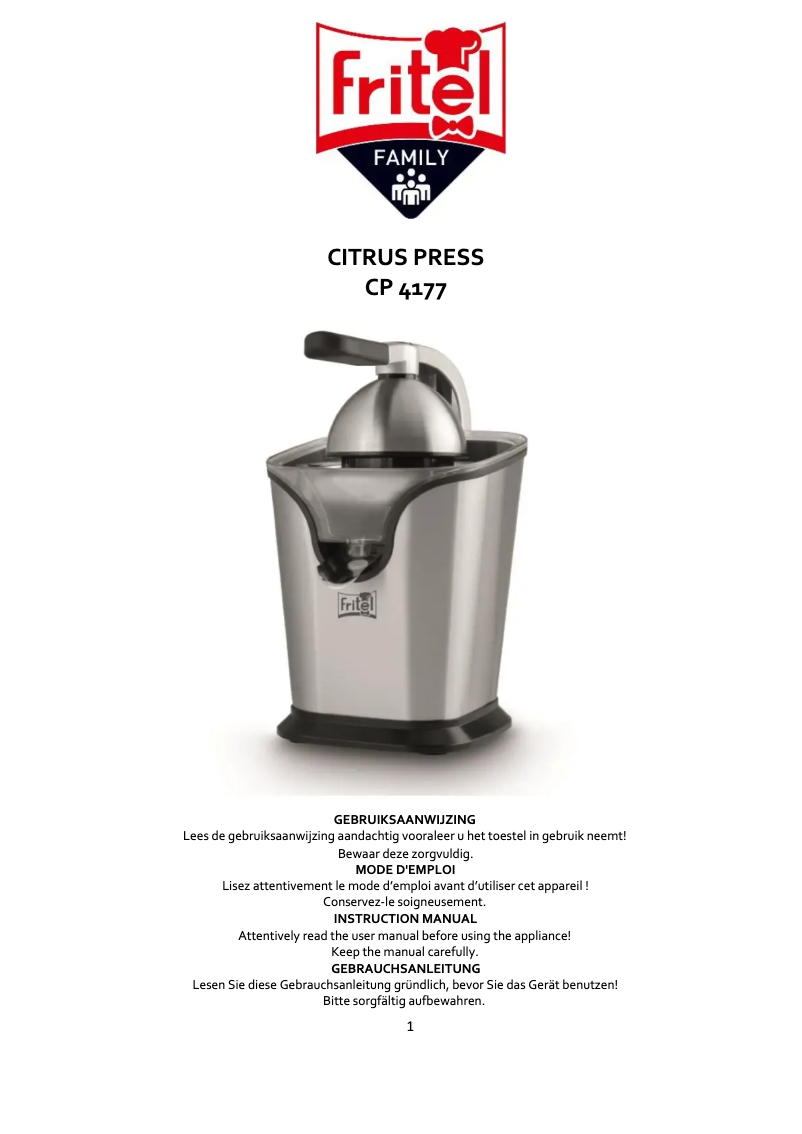 fritel

FAMILY

CITRUS PRESS
CP 4177

fritel

GEBRUIKSAANWIJZING
Lees de gebruiksaanwijzing aandachtig vooraleer u het toestel in gebruik neemt!
Bewaar deze zorgvuldig.
MODE D'EMPLOI
Lisez attentivement le mode d'emploi avant d'utiliser cet appareil !
Conservez-le soigneusement.
INSTRUCTION MANUAL
Attentively read the user manual before using the appliance!
Keep the manual carefully.
GEBRAUCHSANLEITUNG
Lesen Sie diese Gebrauchsanleitung gründlich, bevor Sie das Gerät benutzen!
Bitte sorgfältig aufbewahren.

1